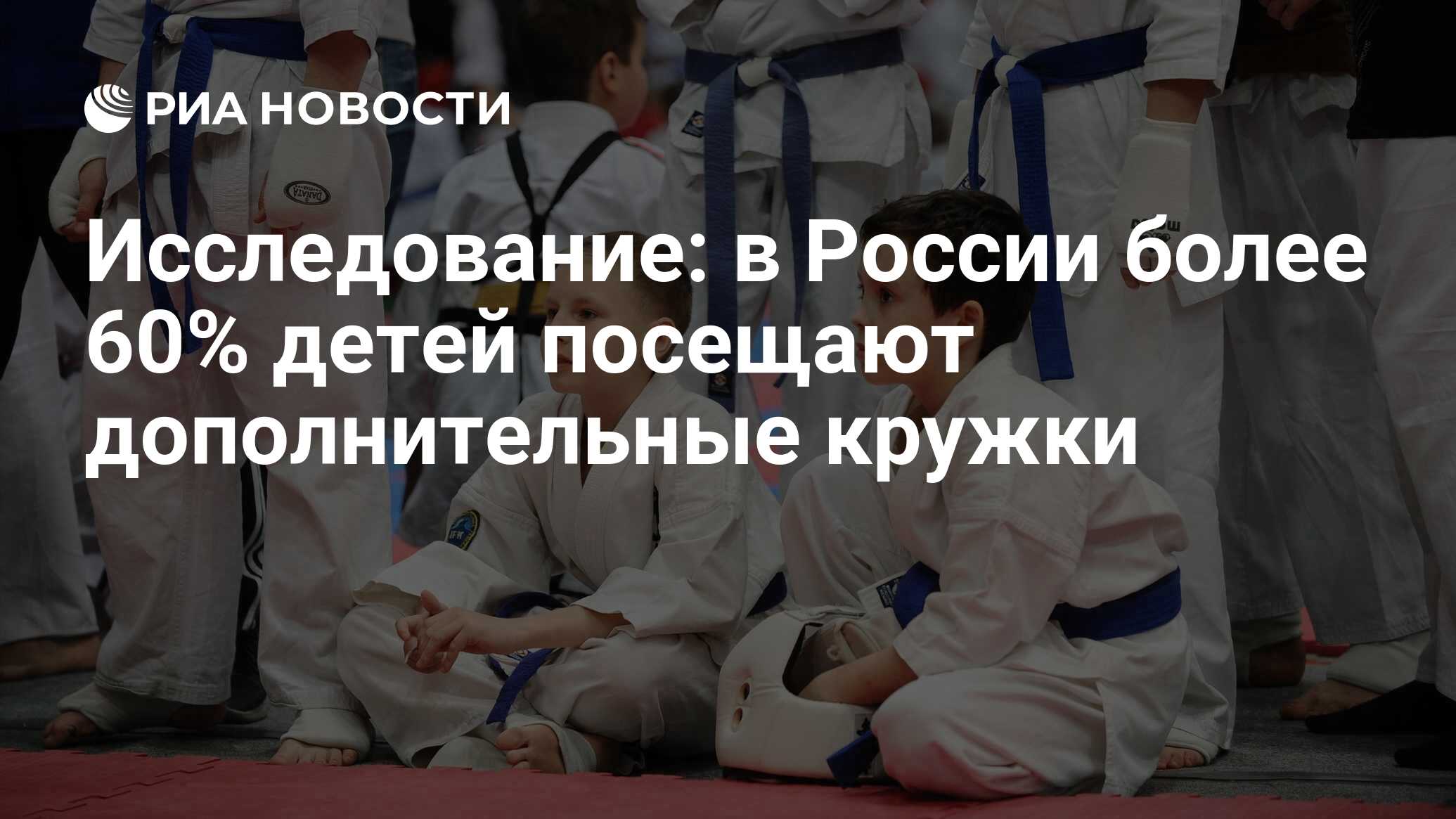 РИА НОВОСТИ

Исследование: в России более 60% детей посещают дополнительные кружки